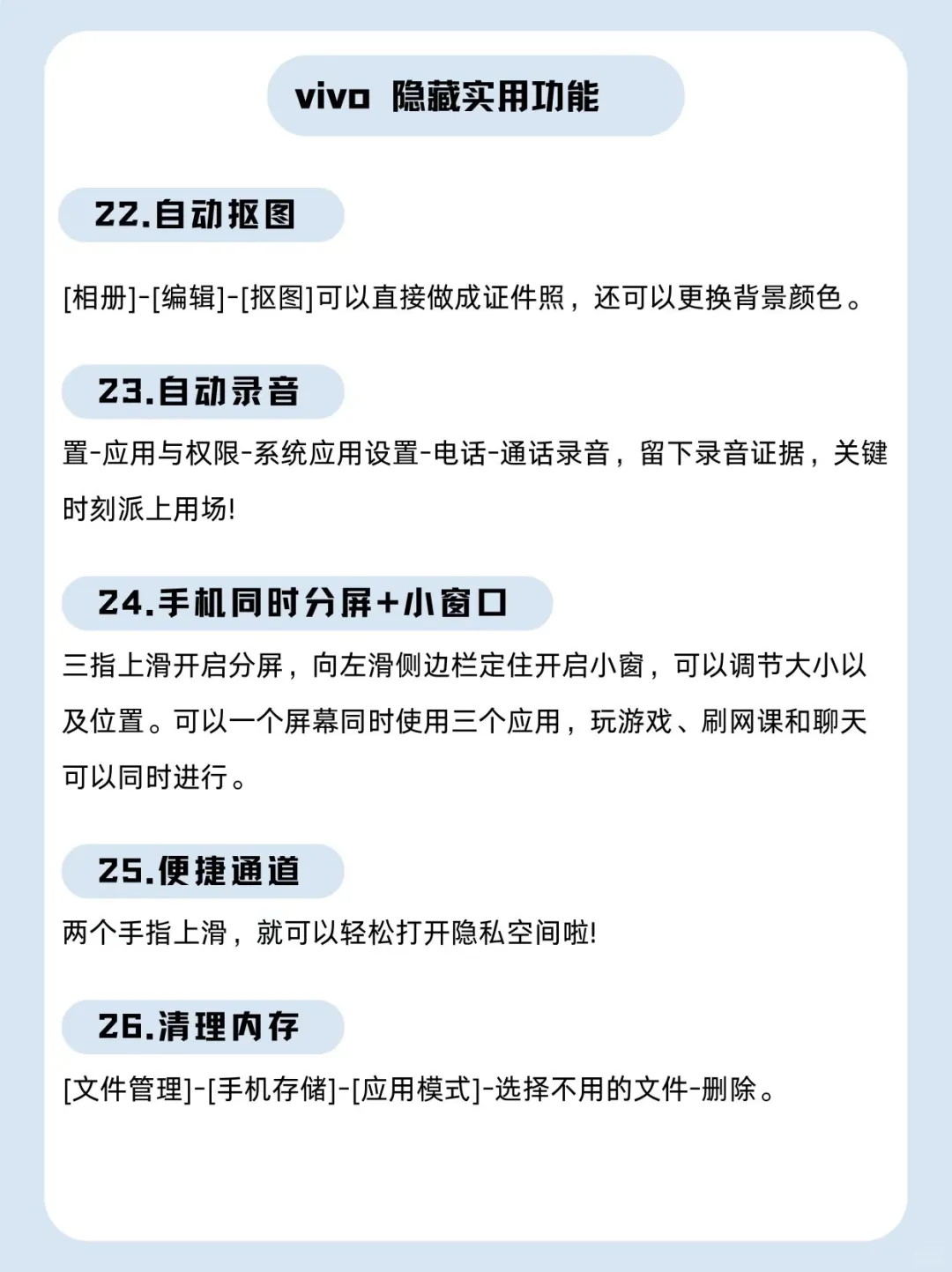 vivo 隐藏实用功能

22.自动抠图

[相册]-[编辑]-[抠图]可以直接做成证件照，还可以更换背景颜色。

23.自动录音

置-应用与权限-系统应用设置-电话-通话录音，留下录音证据，关键时刻派上用场!

24.手机同时分屏+小窗口

三指上滑开启分屏，向左滑侧边栏定住开启小窗，可以调节大小以及位置。可以一个屏幕同时使用三个应用，玩游戏、刷网课和聊天可以同时进行。

25.便捷通道

两个手指上滑，就可以轻松打开隐私空间啦!

26.清理内存

[文件管理]-[手机存储]-[应用模式]-选择不用的文件-删除。